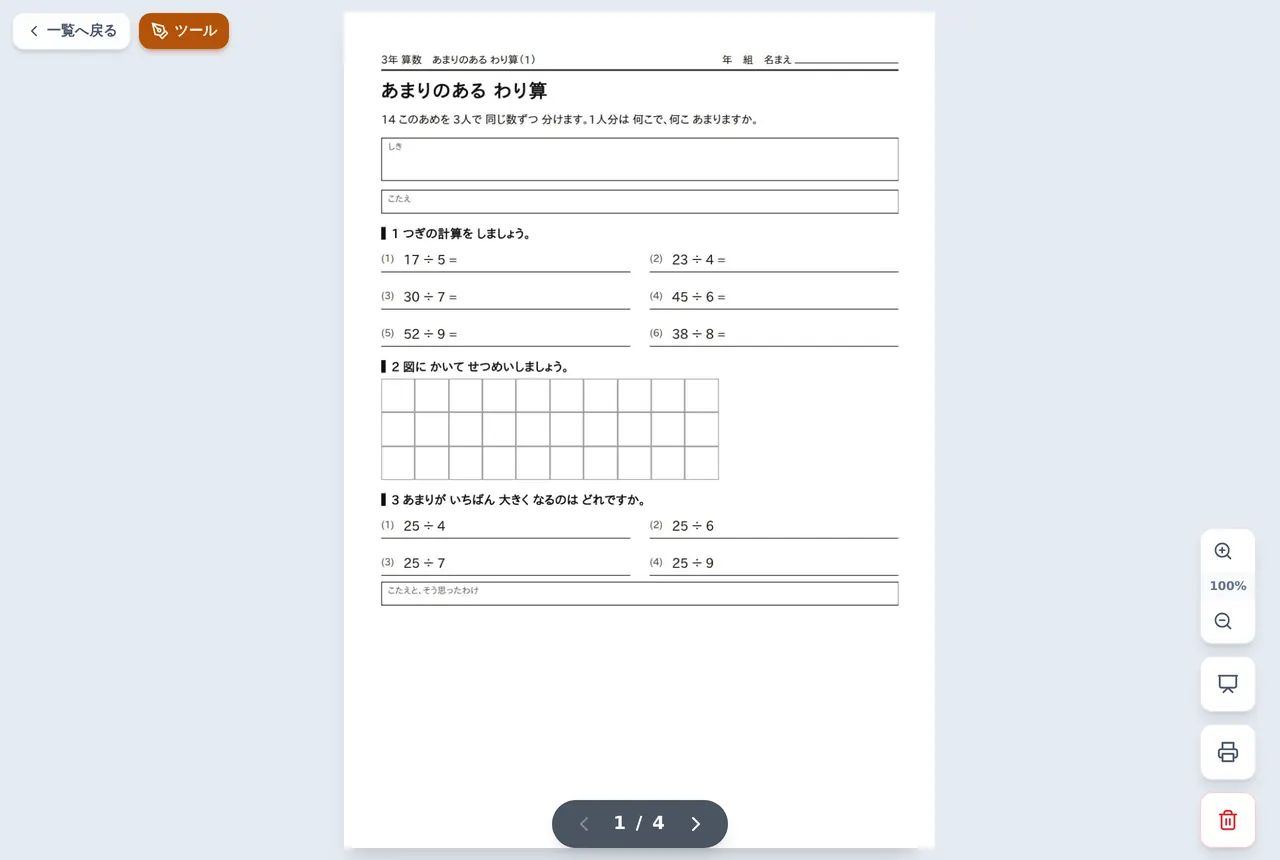 一覧へ戻る
ツール

3年 算数 あまりのある わり算(1)　年　組　名まえ

あまりのある わり算

14 このあめを 3人で 同じ数ずつ 分けます。1人分は 何こで、何こ あまりますか。

しき

こたえ

1 つぎの計算を しましょう。

(1) $17 \div 5 =$
(2) $23 \div 4 =$
(3) $30 \div 7 =$
(4) $45 \div 6 =$
(5) $52 \div 9 =$
(6) $38 \div 8 =$

2 図に かいて せつめいしましょう。

3 あまりが いちばん 大きく なるのは どれですか。

(1) $25 \div 4$
(2) $25 \div 6$
(3) $25 \div 7$
(4) $25 \div 9$

こたえと、そう思ったわけ

100%

1 / 4